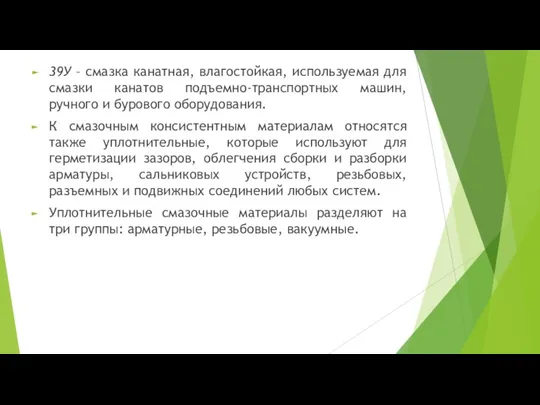 39У – смазка канатная, влагостойкая, используемая для смазки канатов подъемно-транспортных машин, ручного и бурового оборудования.

К смазочным консистентным материалам относятся также уплотнительные, которые используют для герметизации зазоров, облегчения сборки и разборки арматуры, сальниковых устройств, резьбовых, разъемных и подвижных соединений любых систем.

Уплотнительные смазочные материалы разделяют на три группы: арматурные, резьбовые, вакуумные.